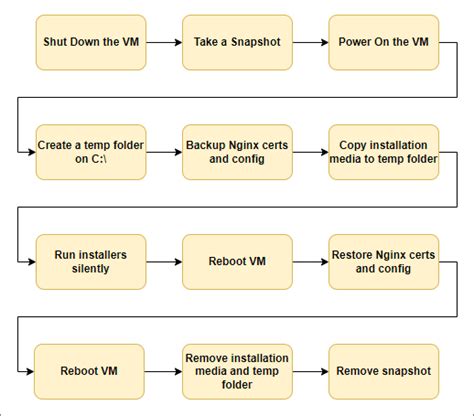 Shut Down the VM

Take a Snapshot

Power On the VM

Create a temp folder on C:\

Backup Nginx certs and config

Copy installation media to temp folder

Run installers silently

Reboot VM

Restore Nginx certs and config

Reboot VM

Remove installation media and temp folder

Remove snapshot